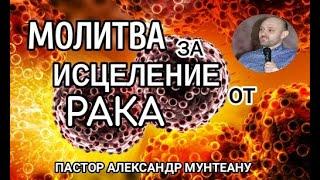 МОЛИТВА ЗА ИСЦЕЛЕНИЕ ОТ РАКА

ПАСТОР АЛЕКСАНДР МУНТЕАНУ